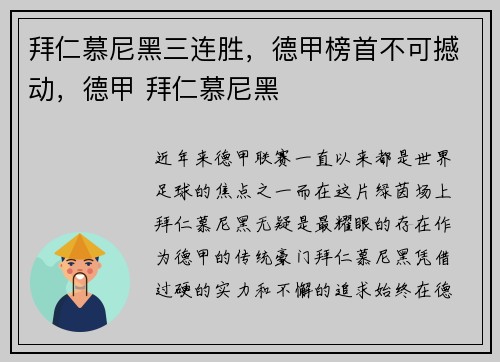 拜仁慕尼黑三连胜，德甲榜首不可撼动，德甲 拜仁慕尼黑

近年来德甲联赛一直以来都是世界足球的焦点之一而在这片绿茵场上拜仁慕尼黑无疑是最耀眼的存在作为德甲的传统豪门拜仁慕尼黑凭借过硬的实力和不懈的追求始终在德